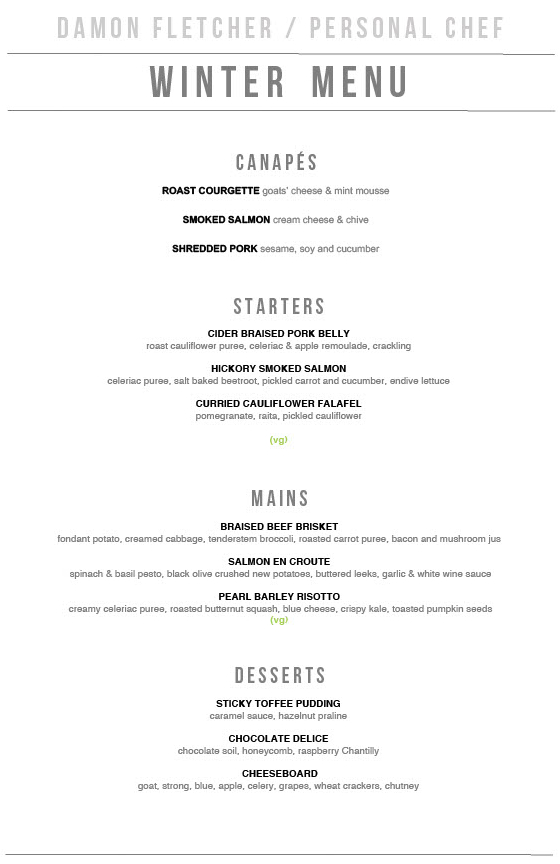 DAMON FLETCHER / PERSONAL CHEF

WINTER MENU

CANAPÉS

ROAST COURGETTE goats' cheese & mint mousse

SMOKED SALMON cream cheese & chive

SHREDDED PORK sesame, soy and cucumber

STARTERS

CIDER BRAISED PORK BELLY
roast cauliflower puree, celeriac & apple remoulade, crackling

HICKORY SMOKED SALMON
celeriac puree, salt baked beetroot, pickled carrot and cucumber, endive lettuce

CURRIED CAULIFLOWER FALAFEL
pomegranate, raita, pickled cauliflower

(vg)

MAINS

BRAISED BEEF BRISKET
fondant potato, creamed cabbage, tenderstem broccoli, roasted carrot puree, bacon and mushroom jus

SALMON EN CROUTE
spinach & basil pesto, black olive crushed new potatoes, buttered leeks, garlic & white wine sauce

PEARL BARLEY RISOTTO
creamy celeriac puree, roasted butternut squash, blue cheese, crispy kale, toasted pumpkin seeds
(vg)

DESSERTS

STICKY TOFFEE PUDDING
caramel sauce, hazelnut praline

CHOCOLATE DELICE
chocolate soil, honeycomb, raspberry Chantilly

CHEESEBOARD
goat, strong, blue, apple, celery, grapes, wheat crackers, chutney